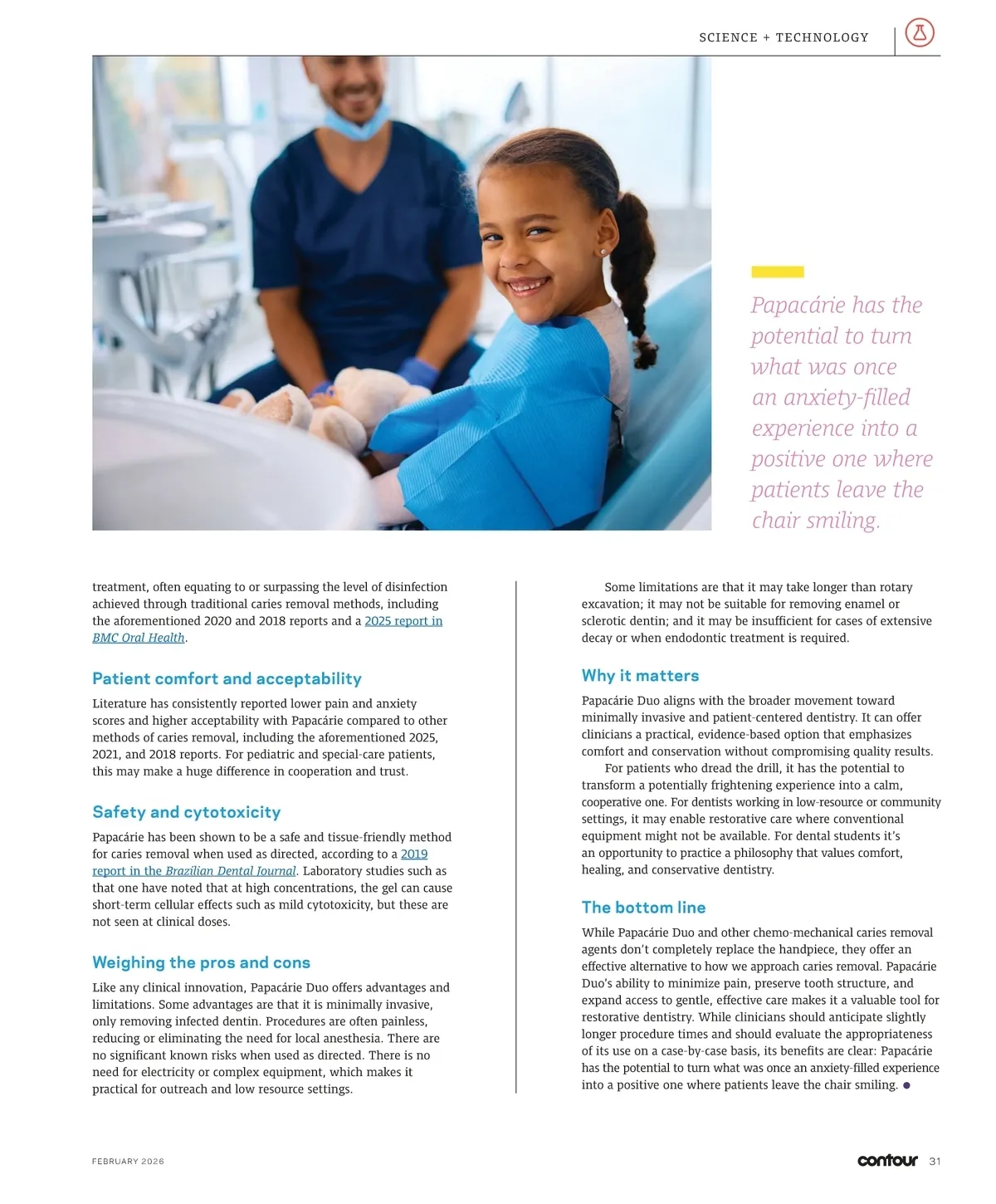 SCIENCE + TECHNOLOGY

Papacárie has the potential to turn what was once an anxiety-filled experience into a positive one where patients leave the chair smiling.

treatment, often equating to or surpassing the level of disinfection achieved through traditional caries removal methods, including the aforementioned 2020 and 2018 reports and a 2025 report in BMC Oral Health.

Patient comfort and acceptability

Literature has consistently reported lower pain and anxiety scores and higher acceptability with Papacárie compared to other methods of caries removal, including the aforementioned 2025, 2021, and 2018 reports. For pediatric and special-care patients, this may make a huge difference in cooperation and trust.

Safety and cytotoxicity

Papacárie has been shown to be a safe and tissue-friendly method for caries removal when used as directed, according to a 2019 report in the Brazilian Dental Journal. Laboratory studies such as that one have noted that at high concentrations, the gel can cause short-term cellular effects such as mild cytotoxicity, but these are not seen at clinical doses.

Weighing the pros and cons

Like any clinical innovation, Papacárie Duo offers advantages and limitations. Some advantages are that it is minimally invasive, only removing infected dentin. Procedures are often painless, reducing or eliminating the need for local anesthesia. There are no significant known risks when used as directed. There is no need for electricity or complex equipment, which makes it practical for outreach and low resource settings.

Some limitations are that it may take longer than rotary excavation; it may not be suitable for removing enamel or sclerotic dentin; and it may be insufficient for cases of extensive decay or when endodontic treatment is required.

Why it matters

Papacárie Duo aligns with the broader movement toward minimally invasive and patient-centered dentistry. It can offer clinicians a practical, evidence-based option that emphasizes comfort and conservation without compromising quality results.

For patients who dread the drill, it has the potential to transform a potentially frightening experience into a calm, cooperative one. For dentists working in low-resource or community settings, it may enable restorative care where conventional equipment might not be available. For dental students it's an opportunity to practice a philosophy that values comfort, healing, and conservative dentistry.

The bottom line

While Papacárie Duo and other chemo-mechanical caries removal agents don't completely replace the handpiece, they offer an effective alternative to how we approach caries removal. Papacárie Duo's ability to minimize pain, preserve tooth structure, and expand access to gentle, effective care makes it a valuable tool for restorative dentistry. While clinicians should anticipate slightly longer procedure times and should evaluate the appropriateness of its use on a case-by-case basis, its benefits are clear: Papacárie has the potential to turn what was once an anxiety-filled experience into a positive one where patients leave the chair smiling.

FEBRUARY 2026

contour 31